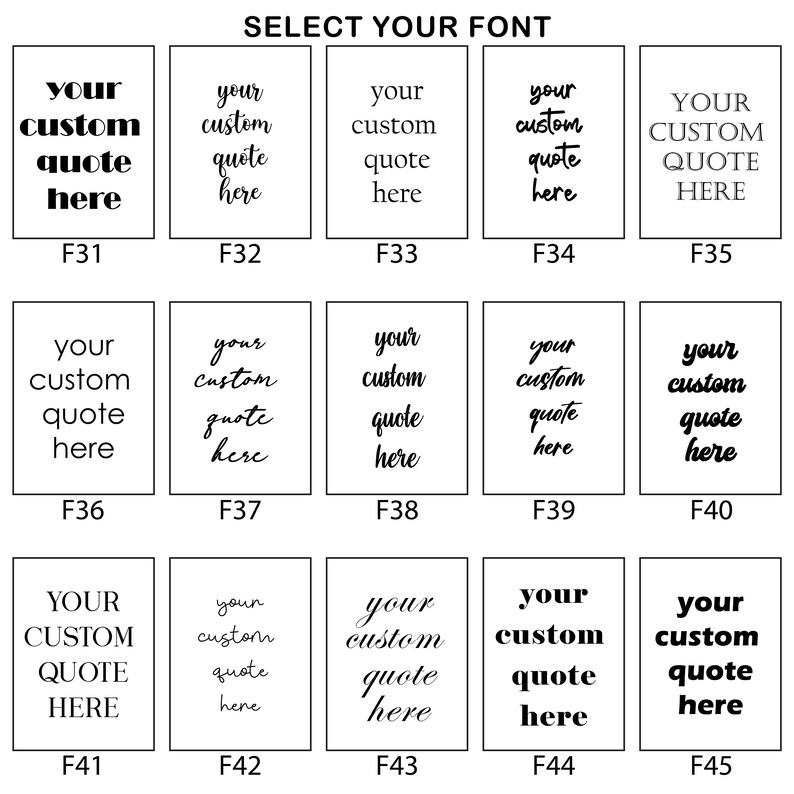 SELECT YOUR FONT

your custom quote here
F31

your custom quote here
F32

your custom quote here
F33

your custom quote here
F34

YOUR CUSTOM QUOTE HERE
F35

your custom quote here
F36

your custom quote here
F37

your custom quote here
F38

your custom quote here
F39

your custom quote here
F40

YOUR CUSTOM QUOTE HERE
F41

your custom quote here
F42

your custom quote here
F43

your custom quote here
F44

your custom quote here
F45